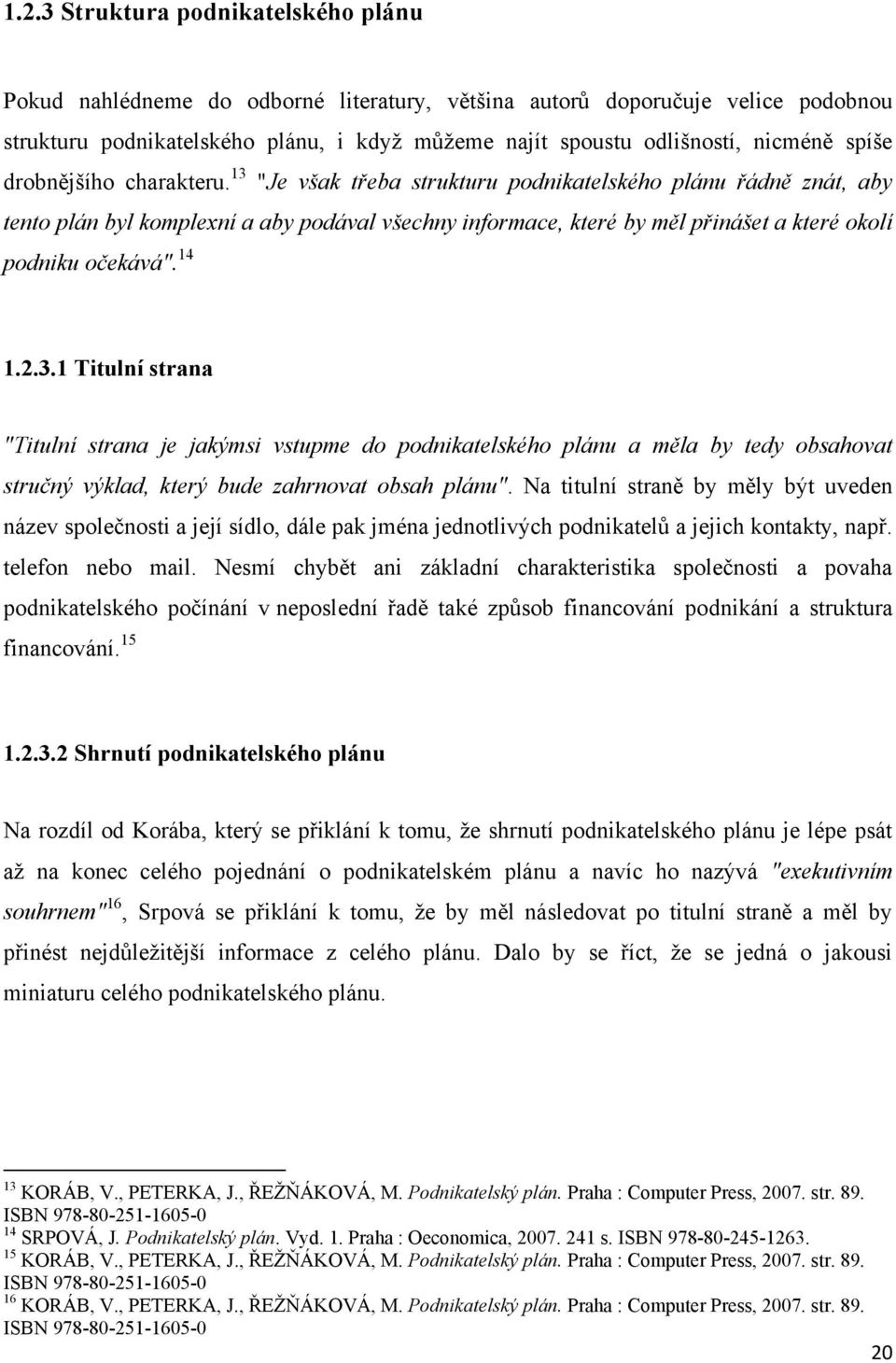 1.2.3 Struktura podnikatelského plánu

Pokud nahlédneme do odborné literatury, většina autorů doporučuje velice podobnou strukturu podnikatelského plánu, i když můžeme najít spoustu odlišností, nicméně spíše drobnějšího charakteru.$^{13}$ "Je však třeba strukturu podnikatelského plánu řádně znát, aby tento plán byl komplexní a aby podával všechny informace, které by měl přinášet a které okolí podniku očekává".$^{14}$

1.2.3.1 Titulní strana

"Titulní strana je jakýmsi vstupme do podnikatelského plánu a měla by tedy obsahovat stručný výklad, který bude zahrnovat obsah plánu". Na titulní straně by měly být uveden název společnosti a její sídlo, dále pak jména jednotlivých podnikatelů a jejich kontakty, např. telefon nebo mail. Nesmí chybět ani základní charakteristika společnosti a povaha podnikatelského počínání v neposlední řadě také způsob financování podnikání a struktura financování.$^{15}$

1.2.3.2 Shrnutí podnikatelského plánu

Na rozdíl od Korába, který se přiklání k tomu, že shrnutí podnikatelského plánu je lépe psát až na konec celého pojednání o podnikatelském plánu a navíc ho nazývá "exekutivním souhrnem"$^{16}$, Srpová se přiklání k tomu, že by měl následovat po titulní straně a měl by přinést nejdůležitější informace z celého plánu. Dalo by se říct, že se jedná o jakousi miniaturu celého podnikatelského plánu.

$^{13}$ KORÁB, V., PETERKA, J., ŘEŽŇÁKOVÁ, M. Podnikatelský plán. Praha : Computer Press, 2007. str. 89. ISBN 978-80-251-1605-0
$^{14}$ SRPOVÁ, J. Podnikatelský plán. Vyd. 1. Praha : Oeconomica, 2007. 241 s. ISBN 978-80-245-1263.
$^{15}$ KORÁB, V., PETERKA, J., ŘEŽŇÁKOVÁ, M. Podnikatelský plán. Praha : Computer Press, 2007. str. 89. ISBN 978-80-251-1605-0
$^{16}$ KORÁB, V., PETERKA, J., ŘEŽŇÁKOVÁ, M. Podnikatelský plán. Praha : Computer Press, 2007. str. 89. ISBN 978-80-251-1605-0

20